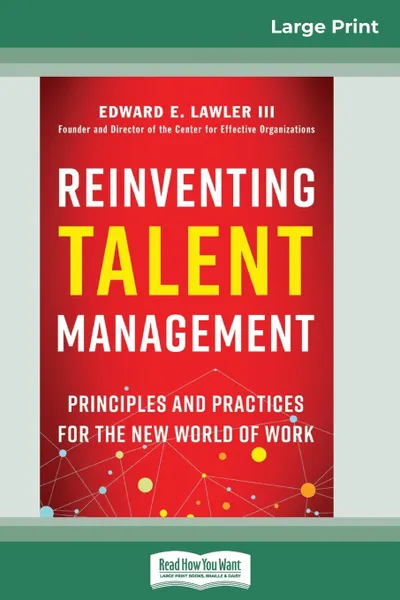 Large Print

EDWARD E. LAWLER III
Founder and Director of the Center for Effective Organizations

REINVENTING TALENT MANAGEMENT

PRINCIPLES AND PRACTICES FOR THE NEW WORLD OF WORK

Read How You Want
LARGE PRINT BOOKS, BRAILLE & DAISY